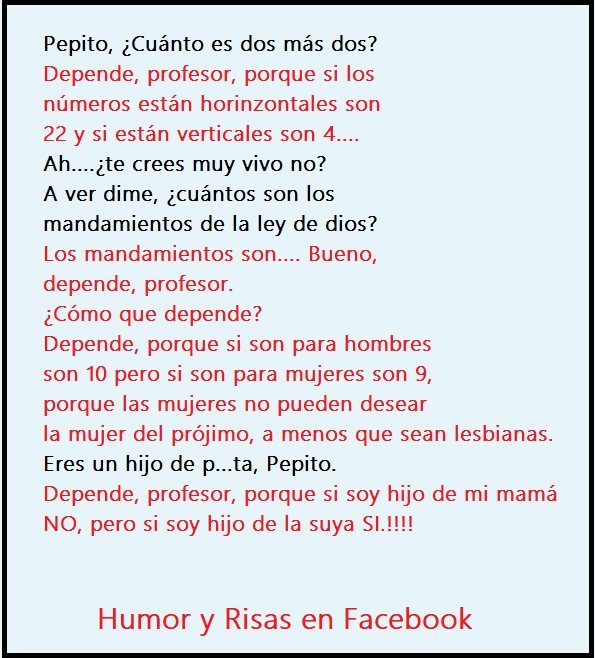 Pepito, ¿Cuánto es dos más dos?

Depende, profesor, porque si los números están horinzontales son 22 y si están verticales son 4....

Ah....¿te crees muy vivo no?
A ver dime, ¿cuántos son los mandamientos de la ley de dios?

Los mandamientos son.... Bueno, depende, profesor.

¿Cómo que depende?

Depende, porque si son para hombres son 10 pero si son para mujeres son 9, porque las mujeres no pueden desear la mujer del prójimo, a menos que sean lesbianas.

Eres un hijo de p...ta, Pepito.

Depende, profesor, porque si soy hijo de mi mamá NO, pero si soy hijo de la suya SI.!!!!

Humor y Risas en Facebook